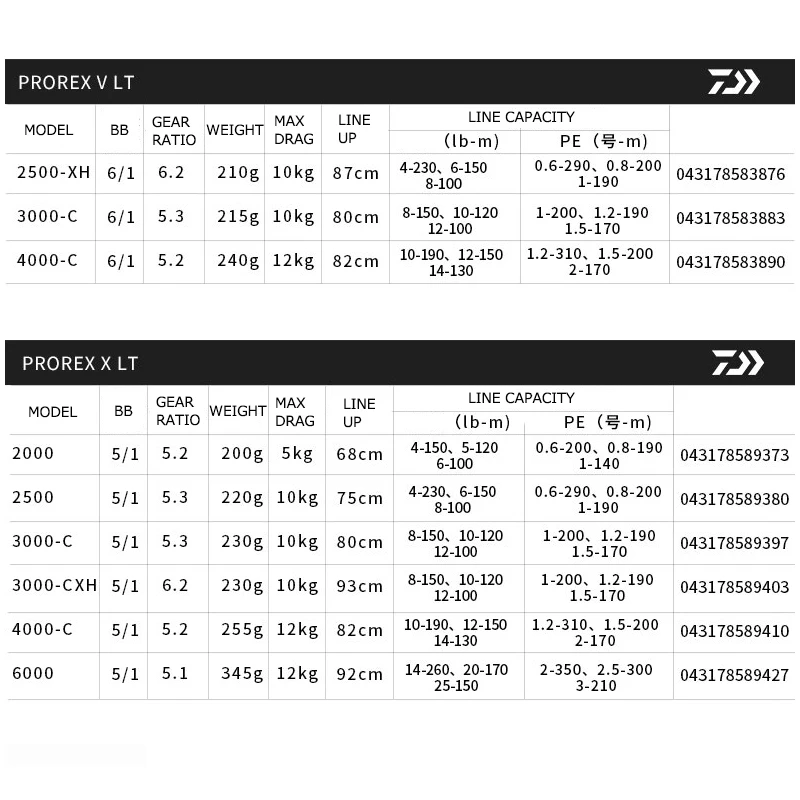 PROREX V LT

| MODEL | BB | GEAR RATIO | WEIGHT | MAX DRAG | LINE UP | LINE CAPACITY (lb-m) | LINE CAPACITY PE（号-m) | |
|---|---|---|---|---|---|---|---|---|
| 2500-XH | 6/1 | 6.2 | 210g | 10kg | 87cm | 4-230、6-150 8-100 | 0.6-290、0.8-200 1-190 | 043178583876 |
| 3000-C | 6/1 | 5.3 | 215g | 10kg | 80cm | 8-150、10-120 12-100 | 1-200、1.2-190 1.5-170 | 043178583883 |
| 4000-C | 6/1 | 5.2 | 240g | 12kg | 82cm | 10-190、12-150 14-130 | 1.2-310、1.5-200 2-170 | 043178583890 |

PROREX X LT

| MODEL | BB | GEAR RATIO | WEIGHT | MAX DRAG | LINE UP | LINE CAPACITY (lb-m) | LINE CAPACITY PE（号-m) | |
|---|---|---|---|---|---|---|---|---|
| 2000 | 5/1 | 5.2 | 200g | 5kg | 68cm | 4-150、5-120 6-100 | 0.6-200、0.8-190 1-140 | 043178589373 |
| 2500 | 5/1 | 5.3 | 220g | 10kg | 75cm | 4-230、6-150 8-100 | 0.6-290、0.8-200 1-190 | 043178589380 |
| 3000-C | 5/1 | 5.3 | 230g | 10kg | 80cm | 8-150、10-120 12-100 | 1-200、1.2-190 1.5-170 | 043178589397 |
| 3000-CXH | 5/1 | 6.2 | 230g | 10kg | 93cm | 8-150、10-120 12-100 | 1-200、1.2-190 1.5-170 | 043178589403 |
| 4000-C | 5/1 | 5.2 | 255g | 12kg | 82cm | 10-190、12-150 14-130 | 1.2-310、1.5-200 2-170 | 043178589410 |
| 6000 | 5/1 | 5.1 | 345g | 12kg | 92cm | 14-260、20-170 25-150 | 2-350、2.5-300 3-210 | 043178589427 |